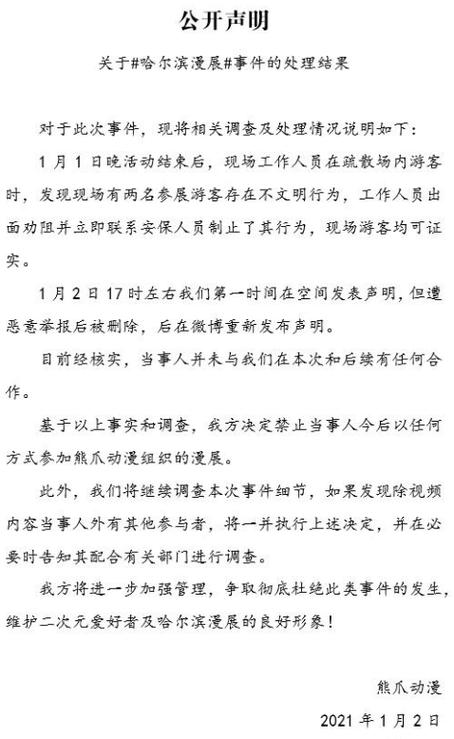 公开声明

关于#哈尔滨漫展#事件的处理结果

对于此次事件，现将相关调查及处理情况说明如下：

1月1日晚活动结束后，现场工作人员在疏散场内游客时，发现现场有两名参展游客存在不文明行为，工作人员出面劝阻并立即联系安保人员制止了其行为，现场游客均可证实。

1月2日17时左右我们第一时间在空间发表声明，但遭恶意举报后被删除，后在微博重新发布声明。

目前经核实，当事人并未与我们在本次和后续有任何合作。

基于以上事实和调查，我方决定禁止当事人今后以任何方式参加熊爪动漫组织的漫展。

此外，我们将继续调查本次事件细节，如果发现除视频内容当事人外有其他参与者，将一并执行上述决定，并在必要时告知其配合有关部门进行调查。

我方将进一步加强管理，争取彻底杜绝此类事件的发生，维护二次元爱好者及哈尔滨漫展的良好形象！

熊爪动漫

2021年1月2日